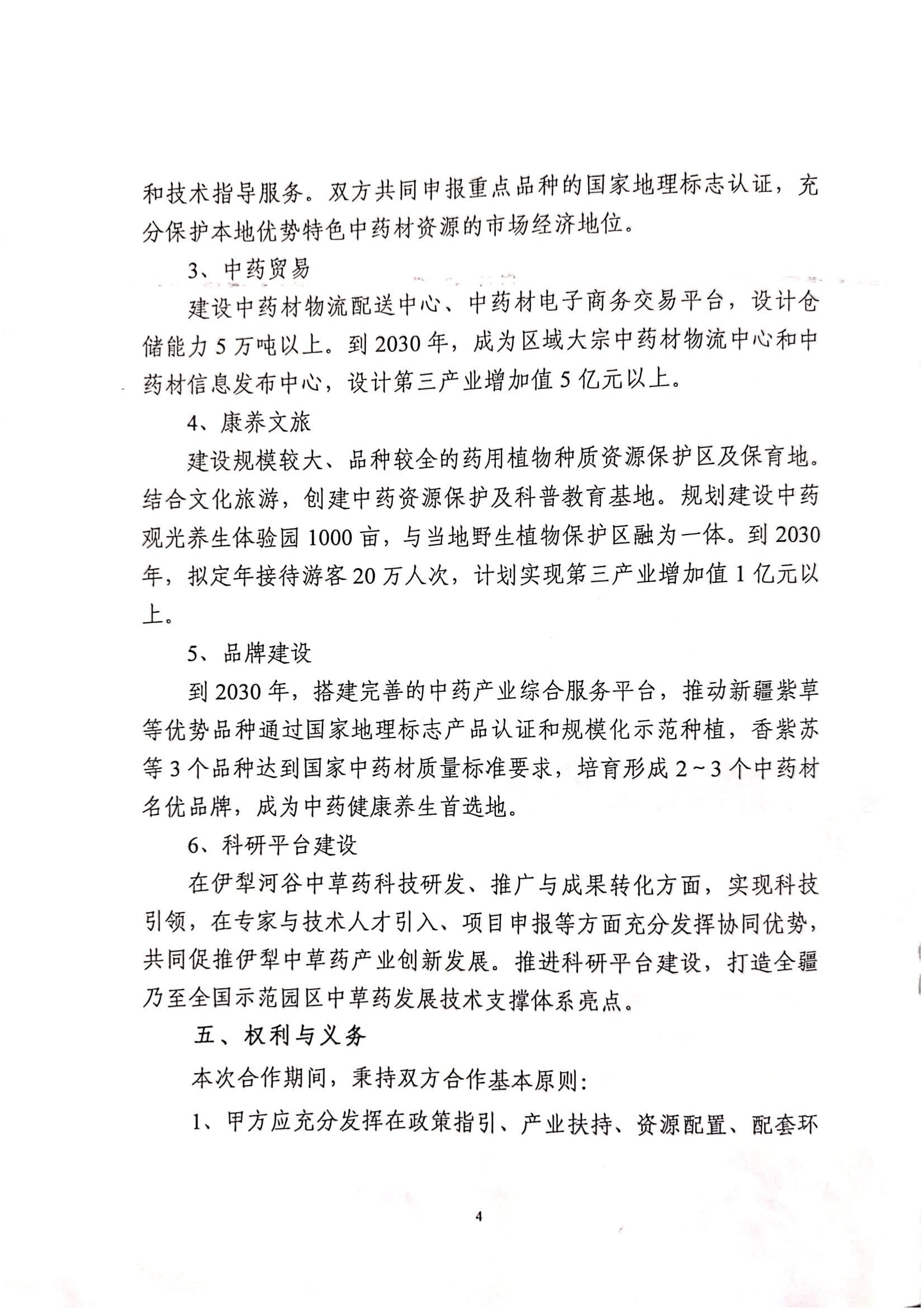 和技术指导服务。双方共同申报重点品种的国家地理标志认证，充分保护本地优势特色中药材资源的市场经济地位。

3、中药贸易

建设中药材物流配送中心、中药材电子商务交易平台，设计仓储能力5万吨以上。到2030年，成为区域大宗中药材物流中心和中药材信息发布中心，设计第三产业增加值5亿元以上。

4、康养文旅

建设规模较大、品种较全的药用植物种质资源保护区及保育地。结合文化旅游，创建中药资源保护及科普教育基地。规划建设中药观光养生体验园1000亩，与当地野生植物保护区融为一体。到2030年，拟定年接待游客20万人次，计划实现第三产业增加值1亿元以上。

5、品牌建设

到2030年，搭建完善的中药产业综合服务平台，推动新疆紫草等优势品种通过国家地理标志产品认证和规模化示范种植，香紫苏等3个品种达到国家中药材质量标准要求，培育形成2~3个中药材名优品牌，成为中药健康养生首选地。

6、科研平台建设

在伊犁河谷中草药科技研发、推广与成果转化方面，实现科技引领，在专家与技术人才引入、项目申报等方面充分发挥协同优势，共同促推伊犁中草药产业创新发展。推进科研平台建设，打造全疆乃至全国示范园区中草药发展技术支撑体系亮点。

五、权利与义务

本次合作期间，秉持双方合作基本原则：

1、甲方应充分发挥在政策指引、产业扶持、资源配置、配套环

4